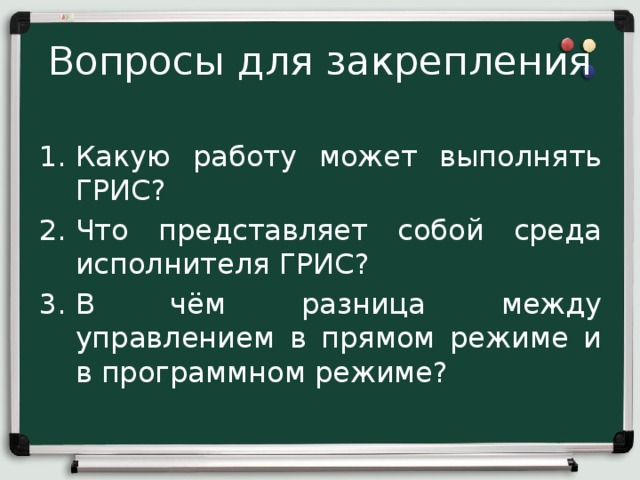 Вопросы для закрепления

1. Какую работу может выполнять ГРИС?
2. Что представляет собой среда исполнителя ГРИС?
3. В чём разница между управлением в прямом режиме и в программном режиме?